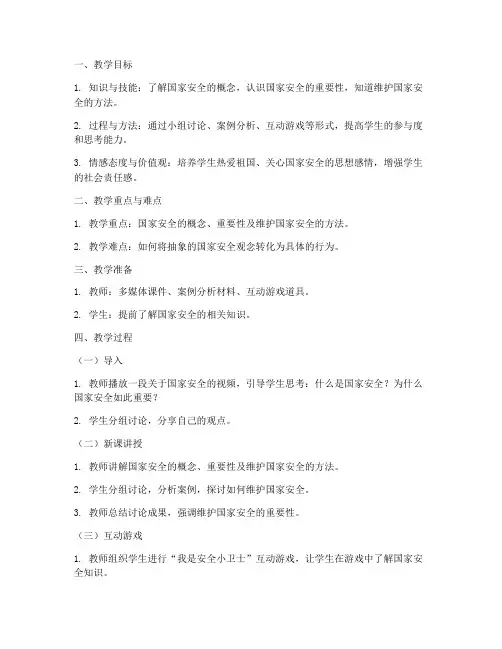 一、教学目标

1. 知识与技能：了解国家安全的概念，认识国家安全的重要性，知道维护国家安全的方法。

2. 过程与方法：通过小组讨论、案例分析、互动游戏等形式，提高学生的参与度和思考能力。

3. 情感态度与价值观：培养学生热爱祖国、关心国家安全的思想感情，增强学生的社会责任感。

二、教学重点与难点

1. 教学重点：国家安全的概念、重要性及维护国家安全的方法。

2. 教学难点：如何将抽象的国家安全观念转化为具体的行为。

三、教学准备

1. 教师：多媒体课件、案例分析材料、互动游戏道具。

2. 学生：提前了解国家安全的相关知识。

四、教学过程

（一）导入

1. 教师播放一段关于国家安全的视频，引导学生思考：什么是国家安全？为什么国家安全如此重要？

2. 学生分组讨论，分享自己的观点。

（二）新课讲授

1. 教师讲解国家安全的概念、重要性及维护国家安全的方法。

2. 学生分组讨论，分析案例，探讨如何维护国家安全。

3. 教师总结讨论成果，强调维护国家安全的重要性。

（三）互动游戏

1. 教师组织学生进行“我是安全小卫士”互动游戏，让学生在游戏中了解国家安全知识。